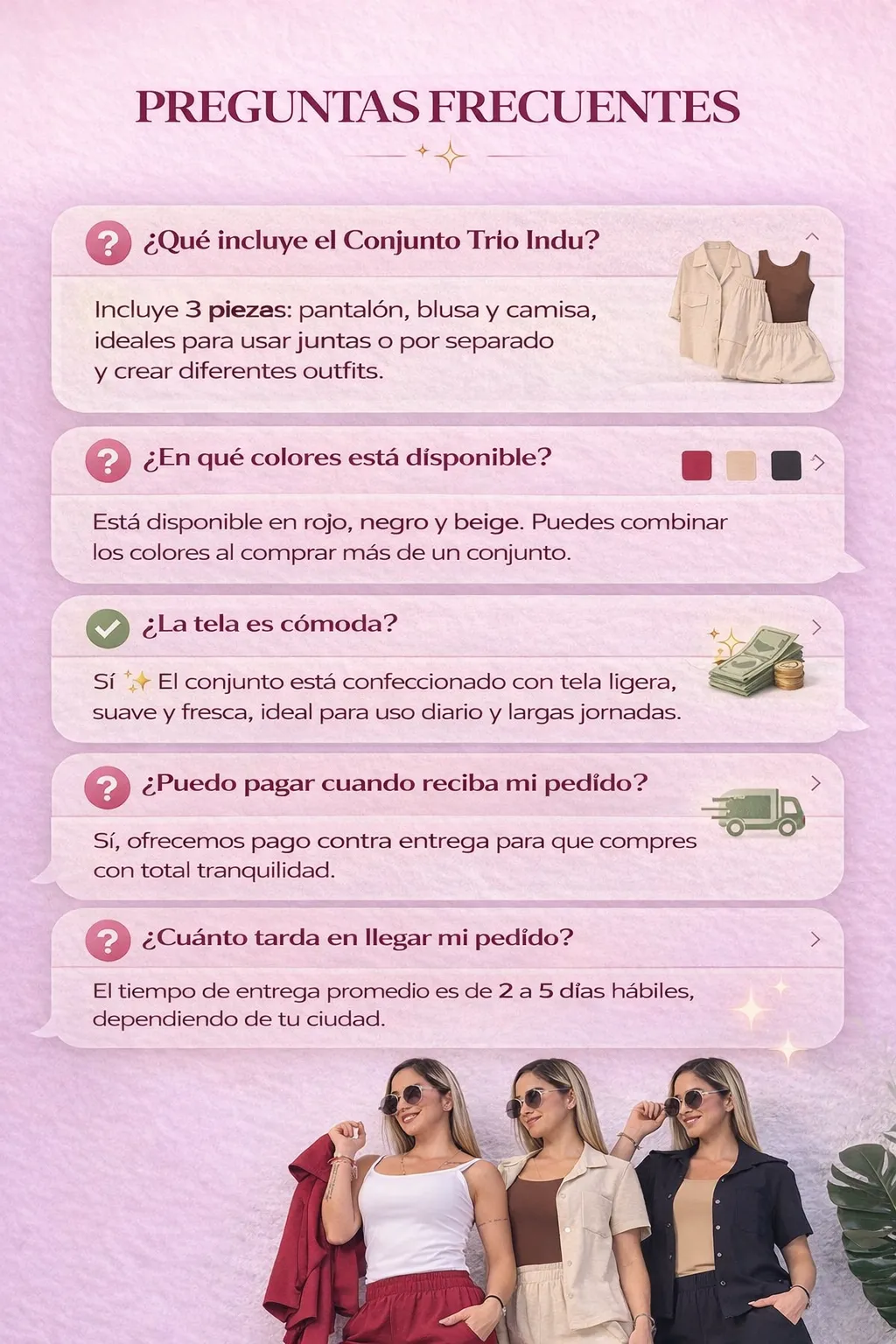 PREGUNTAS FRECUENTES

¿Qué incluye el Conjunto Trio Indu?

Incluye 3 piezas: pantalón, blusa y camisa, ideales para usar juntas o por separado y crear diferentes outfits.

¿En qué colores está disponible?

Está disponible en rojo, negro y beige. Puedes combinar los colores al comprar más de un conjunto.

¿La tela es cómoda?

Sí ✨ El conjunto está confeccionado con tela ligera, suave y fresca, ideal para uso diario y largas jornadas.

¿Puedo pagar cuando reciba mi pedido?

Sí, ofrecemos pago contra entrega para que compres con total tranquilidad.

¿Cuánto tarda en llegar mi pedido?

El tiempo de entrega promedio es de 2 a 5 días hábiles, dependiendo de tu ciudad.